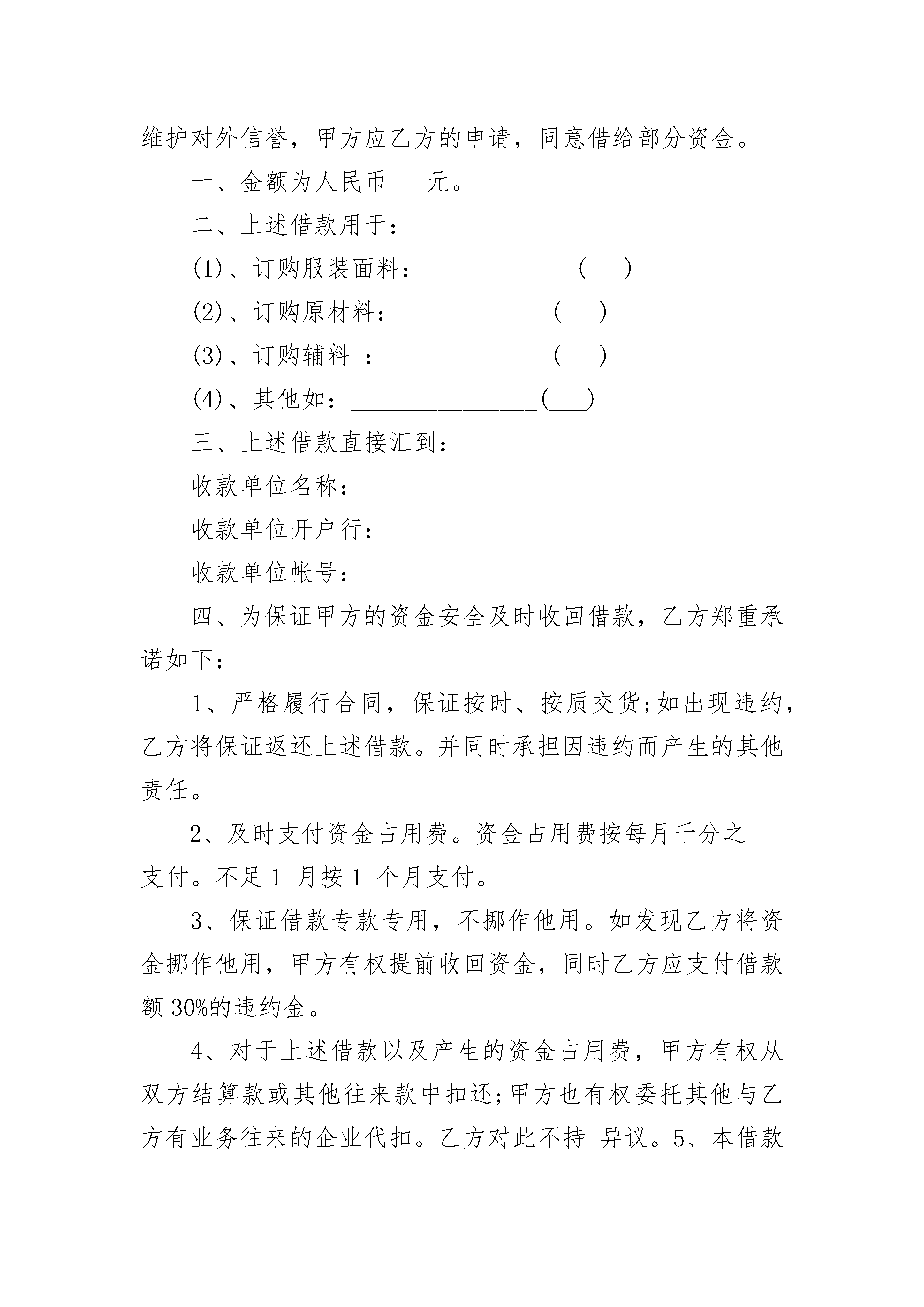 维护对外信誉，甲方应乙方的申请，同意借给部分资金。

一、金额为人民币___元。

二、上述借款用于：

(1)、订购服装面料：____________(___)

(2)、订购原材料：____________(___)

(3)、订购辅料 ：____________ (___)

(4)、其他如：_______________(___)

三、上述借款直接汇到：

收款单位名称：

收款单位开户行：

收款单位帐号：

四、为保证甲方的资金安全及时收回借款，乙方郑重承诺如下：

1、严格履行合同，保证按时、按质交货;如出现违约，乙方将保证返还上述借款。并同时承担因违约而产生的其他责任。

2、及时支付资金占用费。资金占用费按每月千分之___支付。不足 1 月按 1 个月支付。

3、保证借款专款专用，不挪作他用。如发现乙方将资金挪作他用，甲方有权提前收回资金，同时乙方应支付借款额 30%的违约金。

4、对于上述借款以及产生的资金占用费，甲方有权从双方结算款或其他往来款中扣还;甲方也有权委托其他与乙方有业务往来的企业代扣。乙方对此不持 异议。5、本借款